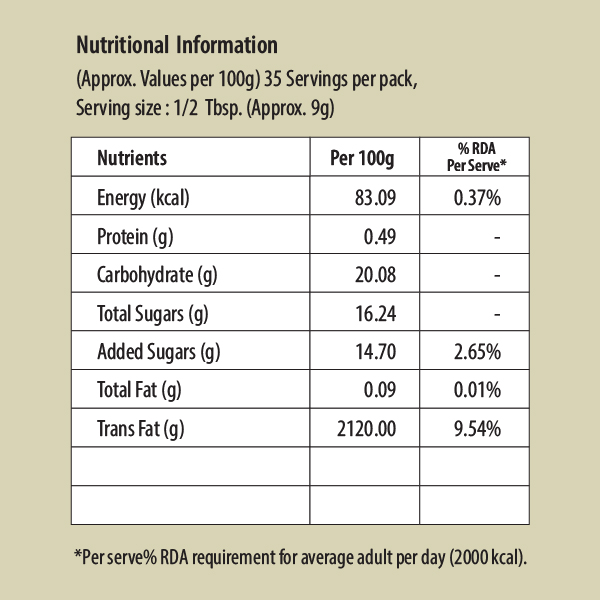 Nutritional Information

(Approx. Values per 100g) 35 Servings per pack,
Serving size : 1/2 Tbsp. (Approx. 9g)

| Nutrients | Per 100g | % RDA Per Serve* |
|---|---|---|
| Energy (kcal) | 83.09 | 0.37% |
| Protein (g) | 0.49 | - |
| Carbohydrate (g) | 20.08 | - |
| Total Sugars (g) | 16.24 | - |
| Added Sugars (g) | 14.70 | 2.65% |
| Total Fat (g) | 0.09 | 0.01% |
| Trans Fat (g) | 2120.00 | 9.54% |
| | | |
| | | |

*Per serve% RDA requirement for average adult per day (2000 kcal).